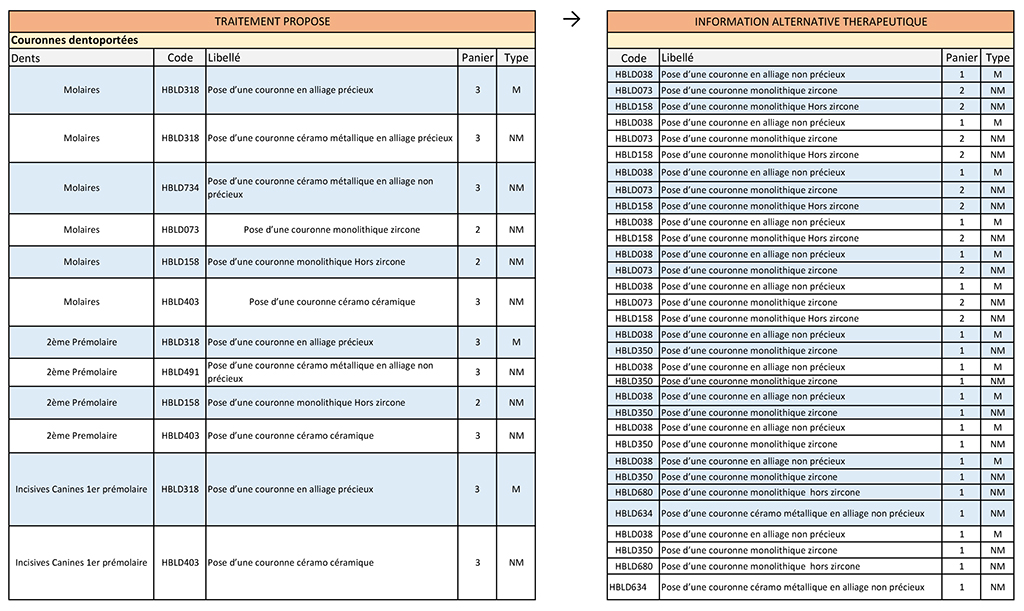 TRAITEMENT PROPOSE

Couronnes dentoportées

| Dents | Code | Libellé | Panier | Type |
|---|---|---|---|---|
| Molaires | HBLD318 | Pose d'une couronne en alliage précieux | 3 | M |
| Molaires | HBLD318 | Pose d'une couronne céramo métallique en alliage précieux | 3 | NM |
| Molaires | HBLD734 | Pose d'une couronne céramo métallique en alliage non précieux | 3 | NM |
| Molaires | HBLD073 | Pose d'une couronne monolithique zircone | 2 | NM |
| Molaires | HBLD158 | Pose d'une couronne monolithique Hors zircone | 2 | NM |
| Molaires | HBLD403 | Pose d'une couronne céramo céramique | 3 | NM |
| 2ème Prémolaire | HBLD318 | Pose d'une couronne en alliage précieux | 3 | M |
| 2ème Prémolaire | HBLD491 | Pose d'une couronne céramo métallique en alliage non précieux | 3 | NM |
| 2ème Prémolaire | HBLD158 | Pose d'une couronne monolithique Hors zircone | 2 | NM |
| 2ème Premolaire | HBLD403 | Pose d'une couronne céramo céramique | 3 | NM |
| Incisives Canines 1er prémolaire | HBLD318 | Pose d'une couronne en alliage précieux | 3 | M |
| Incisives Canines 1er prémolaire | HBLD403 | Pose d'une couronne céramo céramique | 3 | NM |

→

INFORMATION ALTERNATIVE THERAPEUTIQUE

| Code | Libellé | Panier | Type |
|---|---|---|---|
| HBLD038 | Pose d'une couronne en alliage non précieux | 1 | M |
| HBLD073 | Pose d'une couronne monolithique zircone | 2 | NM |
| HBLD158 | Pose d'une couronne monolithique Hors zircone | 2 | NM |
| HBLD038 | Pose d'une couronne en alliage non précieux | 1 | M |
| HBLD073 | Pose d'une couronne monolithique zircone | 2 | NM |
| HBLD158 | Pose d'une couronne monolithique Hors zircone | 2 | NM |
| HBLD038 | Pose d'une couronne en alliage non précieux | 1 | M |
| HBLD073 | Pose d'une couronne monolithique zircone | 2 | NM |
| HBLD158 | Pose d'une couronne monolithique Hors zircone | 2 | NM |
| HBLD038 | Pose d'une couronne en alliage non précieux | 1 | M |
| HBLD158 | Pose d'une couronne monolithique Hors zircone | 2 | NM |
| HBLD038 | Pose d'une couronne en alliage non précieux | 1 | M |
| HBLD073 | Pose d'une couronne monolithique zircone | 2 | NM |
| HBLD038 | Pose d'une couronne en alliage non précieux | 1 | M |
| HBLD073 | Pose d'une couronne monolithique zircone | 2 | NM |
| HBLD158 | Pose d'une couronne monolithique Hors zircone | 2 | NM |
| HBLD038 | Pose d'une couronne en alliage non précieux | 1 | M |
| HBLD350 | Pose d'une couronne monolithique zircone | 1 | NM |
| HBLD038 | Pose d'une couronne en alliage non précieux | 1 | M |
| HBLD350 | Pose d'une couronne monolithique zircone | 1 | NM |
| HBLD038 | Pose d'une couronne en alliage non précieux | 1 | M |
| HBLD350 | Pose d'une couronne monolithique zircone | 1 | NM |
| HBLD038 | Pose d'une couronne en alliage non précieux | 1 | M |
| HBLD350 | Pose d'une couronne monolithique zircone | 1 | NM |
| HBLD038 | Pose d'une couronne en alliage non précieux | 1 | M |
| HBLD350 | Pose d'une couronne monolithique zircone | 1 | NM |
| HBLD680 | Pose d'une couronne monolithique hors zircone | 1 | NM |
| HBLD634 | Pose d'une couronne céramo métallique en alliage non précieux | 1 | NM |
| HBLD038 | Pose d'une couronne en alliage non précieux | 1 | M |
| HBLD350 | Pose d'une couronne monolithique zircone | 1 | NM |
| HBLD680 | Pose d'une couronne monolithique hors zircone | 1 | NM |
| HBLD634 | Pose d'une couronne céramo métallique en alliage non précieux | 1 | NM |